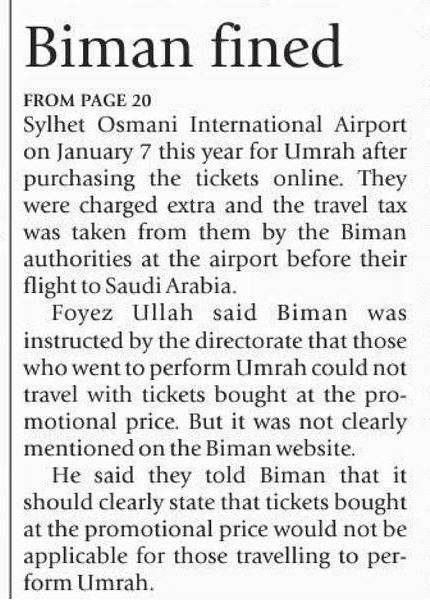 Biman fined

FROM PAGE 20

Sylhet Osmani International Airport on January 7 this year for Umrah after purchasing the tickets online. They were charged extra and the travel tax was taken from them by the Biman authorities at the airport before their flight to Saudi Arabia.

Foyez Ullah said Biman was instructed by the directorate that those who went to perform Umrah could not travel with tickets bought at the promotional price. But it was not clearly mentioned on the Biman website.

He said they told Biman that it should clearly state that tickets bought at the promotional price would not be applicable for those travelling to perform Umrah.